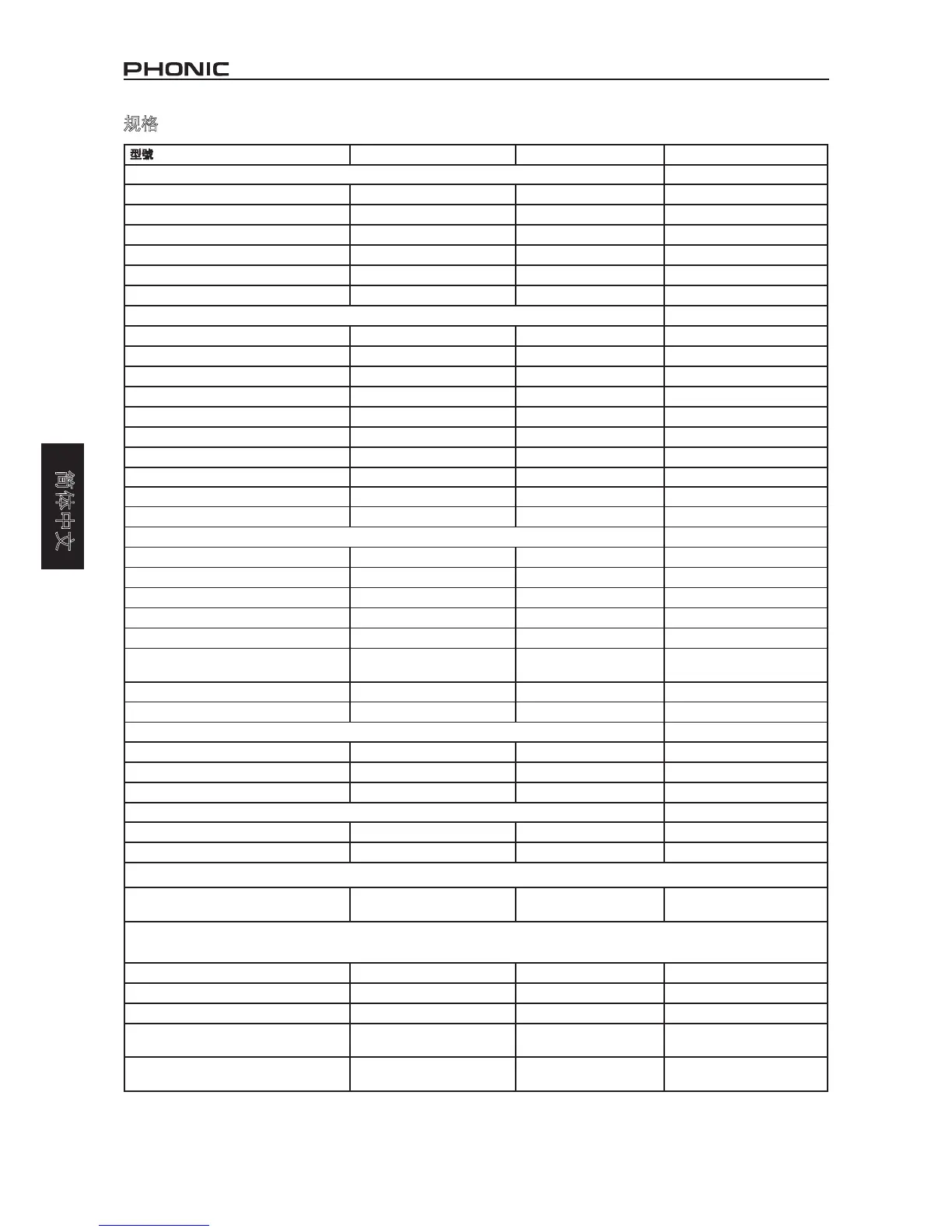 PHONIC

规格

型號

简体中文